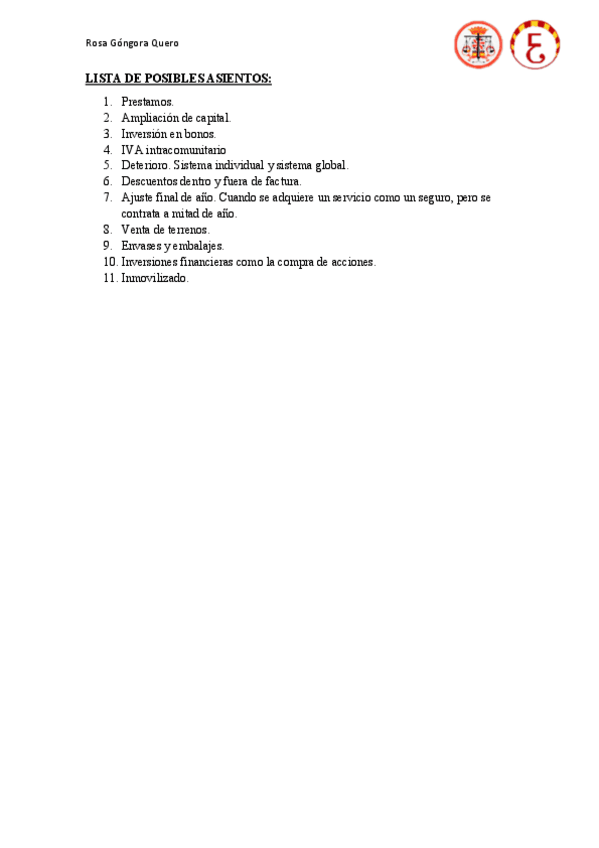 Rosa Góngora Quero

LISTA DE POSIBLES ASIENTOS:

1. Prestamos.
2. Ampliación de capital.
3. Inversión en bonos.
4. IVA intracomunitario
5. Deterioro. Sistema individual y sistema global.
6. Descuentos dentro y fuera de factura.
7. Ajuste final de año. Cuando se adquiere un servicio como un seguro, pero se contrata a mitad de año.
8. Venta de terrenos.
9. Envases y embalajes.
10. Inversiones financieras como la compra de acciones.
11. Inmovilizado.